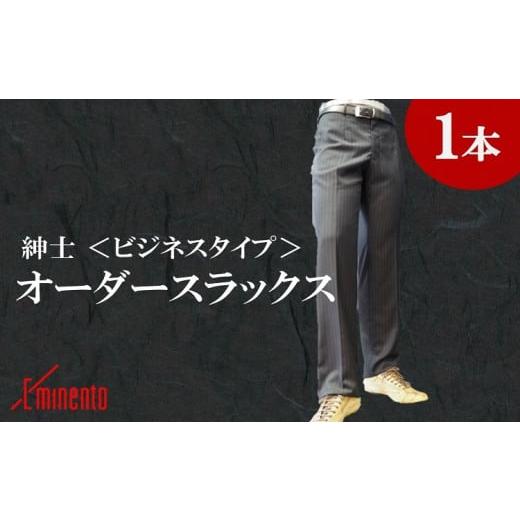 1本

紳士 ＜ビジネスタイプ＞
オーダースラックス

Eminento